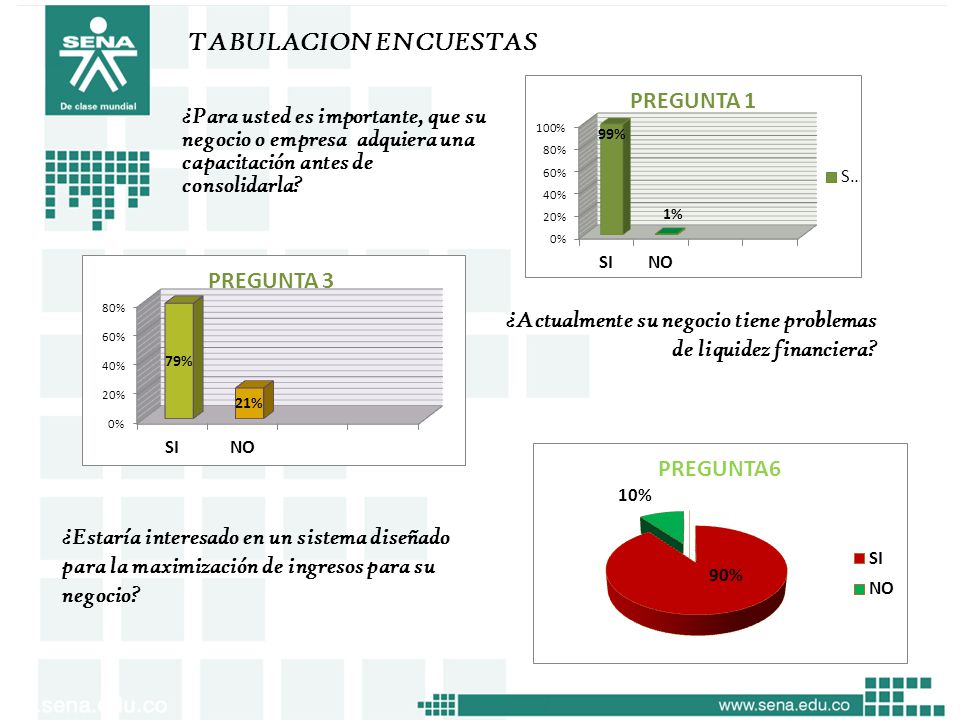 SENA
De clase mundial

TABULACION ENCUESTAS

¿Para usted es importante, que su negocio o empresa adquiera una capacitación antes de consolidarla?

PREGUNTA 1
100%
80%
60%
40%
20%
0%
99%
1%
SI NO
S..

PREGUNTA 3
80%
60%
40%
20%
0%
79%
21%
SI NO

¿Actualmente su negocio tiene problemas de liquidez financiera?

PREGUNTA6
10%
90%
SI
NO

¿Estaría interesado en un sistema diseñado para la maximización de ingresos para su negocio?

sena.edu.co

www.sena.edu.co